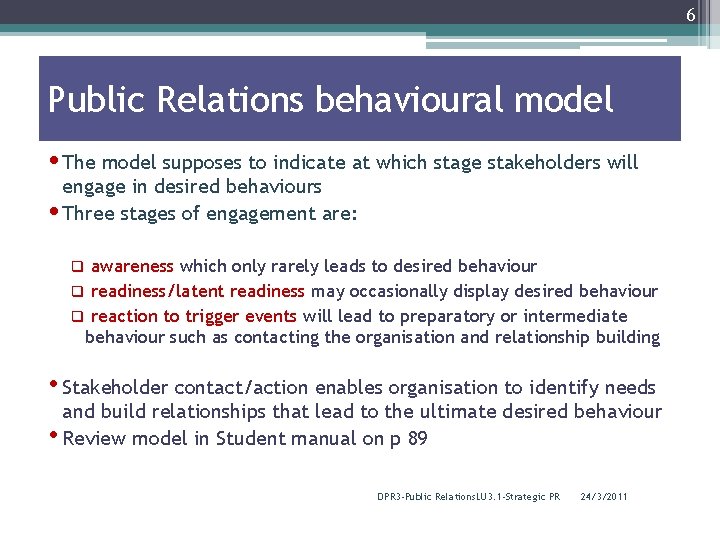 6

Public Relations behavioural model

• The model supposes to indicate at which stage stakeholders will engage in desired behaviours
• Three stages of engagement are:

❑ awareness which only rarely leads to desired behaviour
❑ readiness/latent readiness may occasionally display desired behaviour
❑ reaction to trigger events will lead to preparatory or intermediate behaviour such as contacting the organisation and relationship building

• Stakeholder contact/action enables organisation to identify needs and build relationships that lead to the ultimate desired behaviour
• Review model in Student manual on p 89

DPR3-Public RelationsLU3.1-Strategic PR 24/3/2011